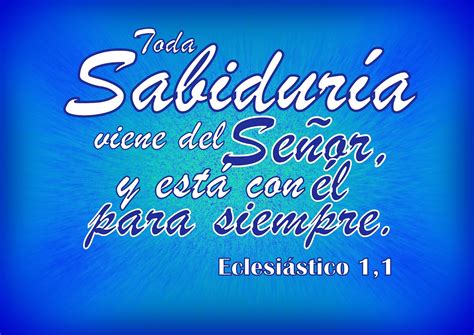 Toda Sabiduría viene del Señor, y está con él para siempre.

Eclesiástico 1,1